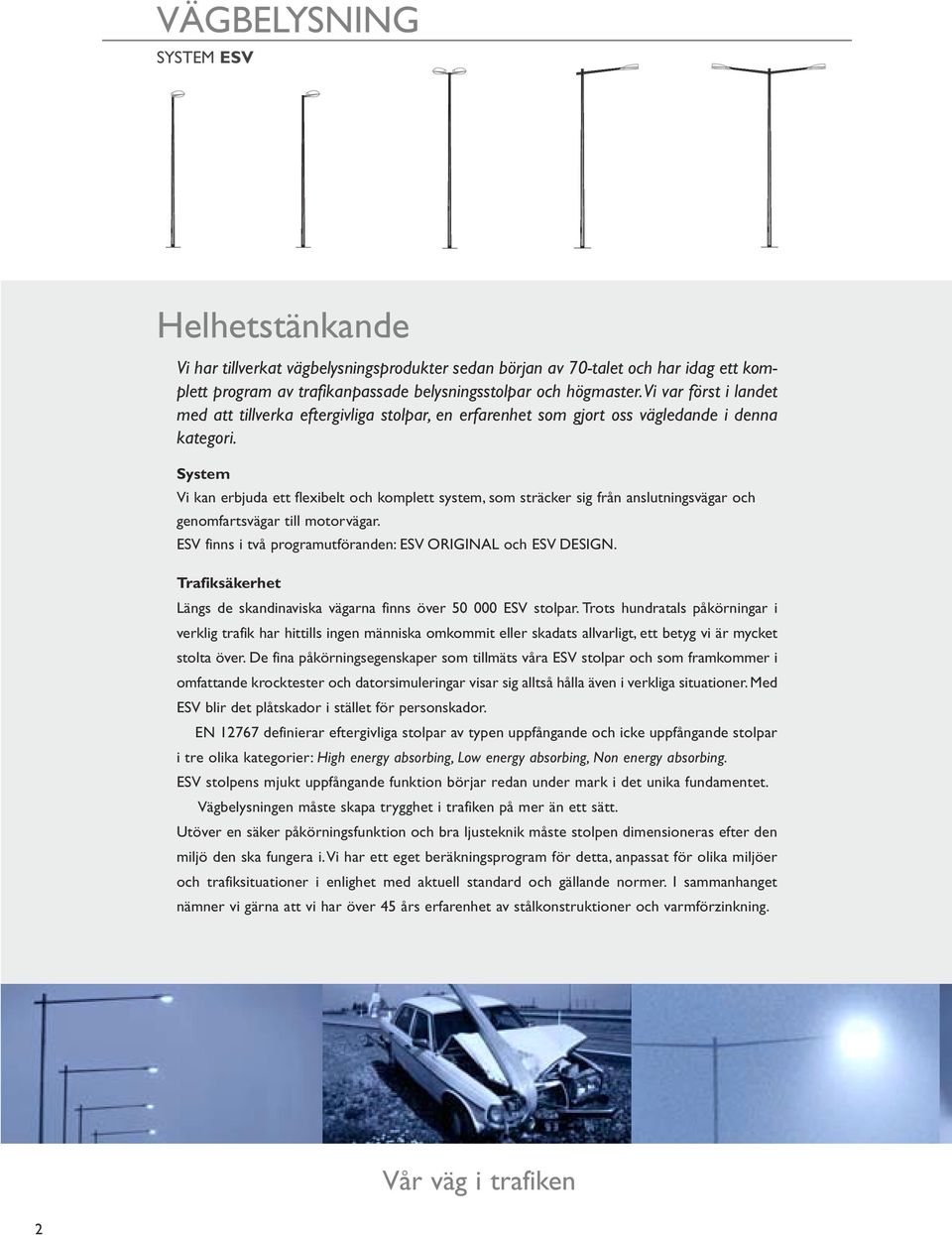 VÄGBELYSNING

SYSTEM ESV

Helhetstänkande

Vi har tillverkat vägbelysningsprodukter sedan början av 70-talet och har idag ett komplett program av trafikanpassade belysningsstolpar och högmaster. Vi var först i landet med att tillverka eftergivliga stolpar, en erfarenhet som gjort oss vägledande i denna kategori.

System

Vi kan erbjuda ett flexibelt och komplett system, som sträcker sig från anslutningsvägar och genomfartsvägar till motorvägar.

ESV finns i två programutföranden: ESV ORIGINAL och ESV DESIGN.

Trafiksäkerhet

Längs de skandinaviska vägarna finns över 50 000 ESV stolpar. Trots hundratals påkörningar i verklig trafik har hittills ingen människa omkommit eller skadats allvarligt, ett betyg vi är mycket stolta över. De fina påkörningsegenskaper som tillmäts våra ESV stolpar och som framkommer i omfattande krocktester och datorsimuleringar visar sig alltså hålla även i verkliga situationer. Med ESV blir det plåtskador i stället för personskador.

EN 12767 definierar eftergivliga stolpar av typen uppfångande och icke uppfångande stolpar i tre olika kategorier: High energy absorbing, Low energy absorbing, Non energy absorbing.

ESV stolpens mjukt uppfångande funktion börjar redan under mark i det unika fundamentet.

Vägbelysningen måste skapa trygghet i trafiken på mer än ett sätt.

Utöver en säker påkörningsfunktion och bra ljusteknik måste stolpen dimensioneras efter den miljö den ska fungera i. Vi har ett eget beräkningsprogram för detta, anpassat för olika miljöer och trafiksituationer i enlighet med aktuell standard och gällande normer. I sammanhanget nämner vi gärna att vi har över 45 års erfarenhet av stålkonstruktioner och varmförzinkning.

Vår väg i trafiken

2